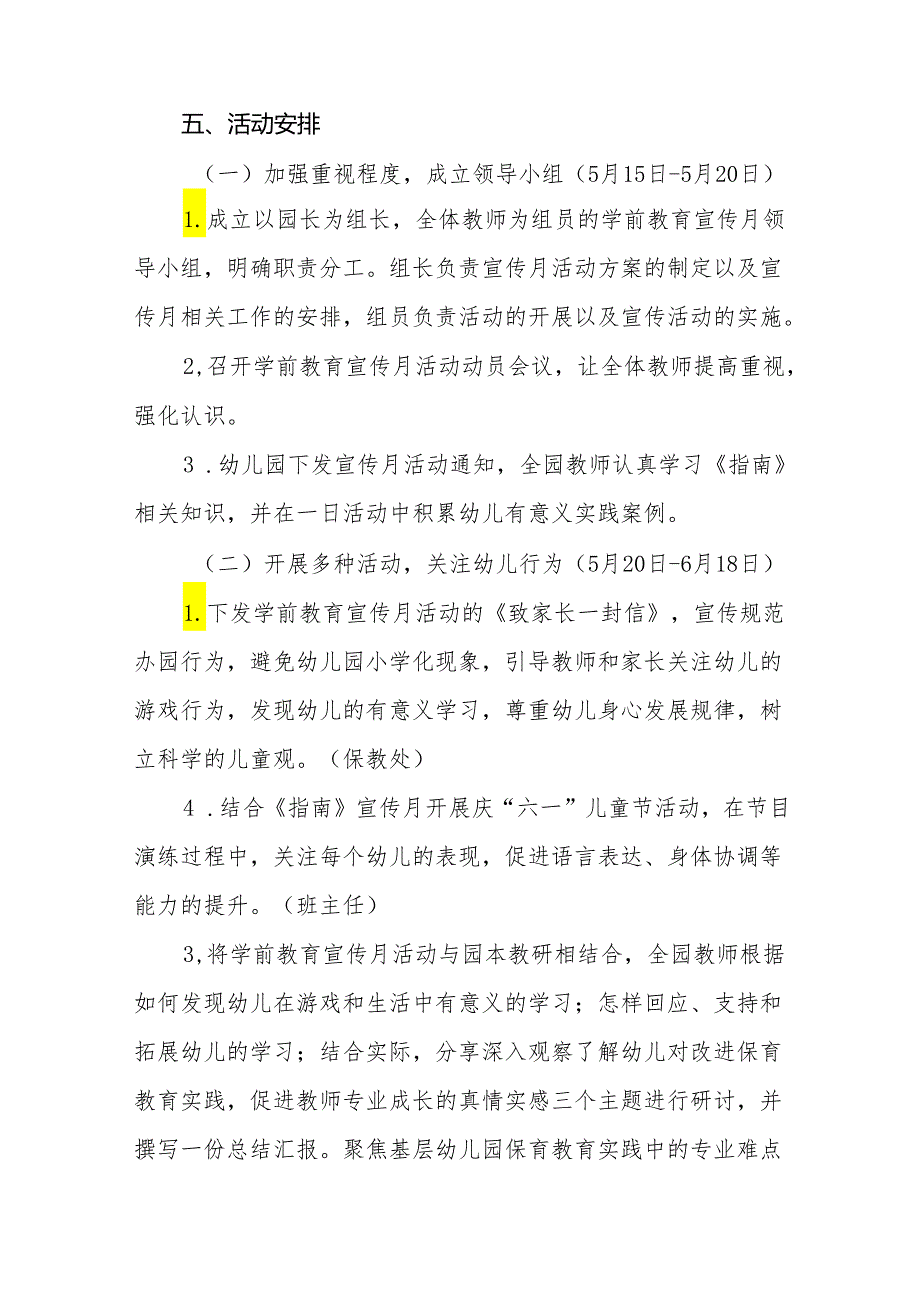 五、活动安排

（一）加强重视程度，成立领导小组（5月15日-5月20日）

1.成立以园长为组长，全体教师为组员的学前教育宣传月领导小组，明确职责分工。组长负责宣传月活动方案的制定以及宣传月相关工作的安排，组员负责活动的开展以及宣传活动的实施。

2,召开学前教育宣传月活动动员会议，让全体教师提高重视，强化认识。

3．幼儿园下发宣传月活动通知，全园教师认真学习《指南》相关知识，并在一日活动中积累幼儿有意义实践案例。

（二）开展多种活动，关注幼儿行为（5月20日-6月18日）

1.下发学前教育宣传月活动的《致家长一封信》，宣传规范办园行为，避免幼儿园小学化现象，引导教师和家长关注幼儿的游戏行为，发现幼儿的有意义学习，尊重幼儿身心发展规律，树立科学的儿童观。（保教处）

4．结合《指南》宣传月开展庆“六一”儿童节活动，在节目演练过程中，关注每个幼儿的表现，促进语言表达、身体协调等能力的提升。（班主任）

3,将学前教育宣传月活动与园本教研相结合，全园教师根据如何发现幼儿在游戏和生活中有意义的学习；怎样回应、支持和拓展幼儿的学习；结合实际，分享深入观察了解幼儿对改进保育教育实践，促进教师专业成长的真情实感三个主题进行研讨，并撰写一份总结汇报。聚焦基层幼儿园保育教育实践中的专业难点